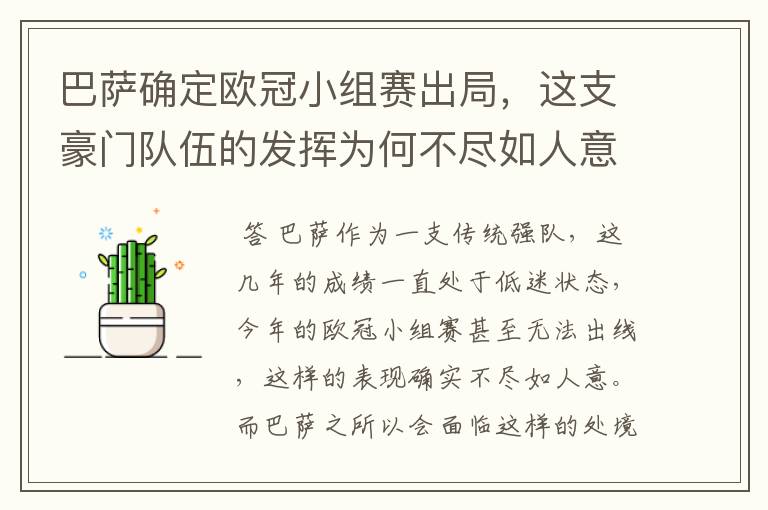 巴萨确定欧冠小组赛出局，这支豪门队伍的发挥为何不尽如人意

答 巴萨作为一支传统强队，这几年的成绩一直处于低迷状态，今年的欧冠小组赛甚至无法出线，这样的表现确实不尽如人意。而巴萨之所以会面临这样的处境